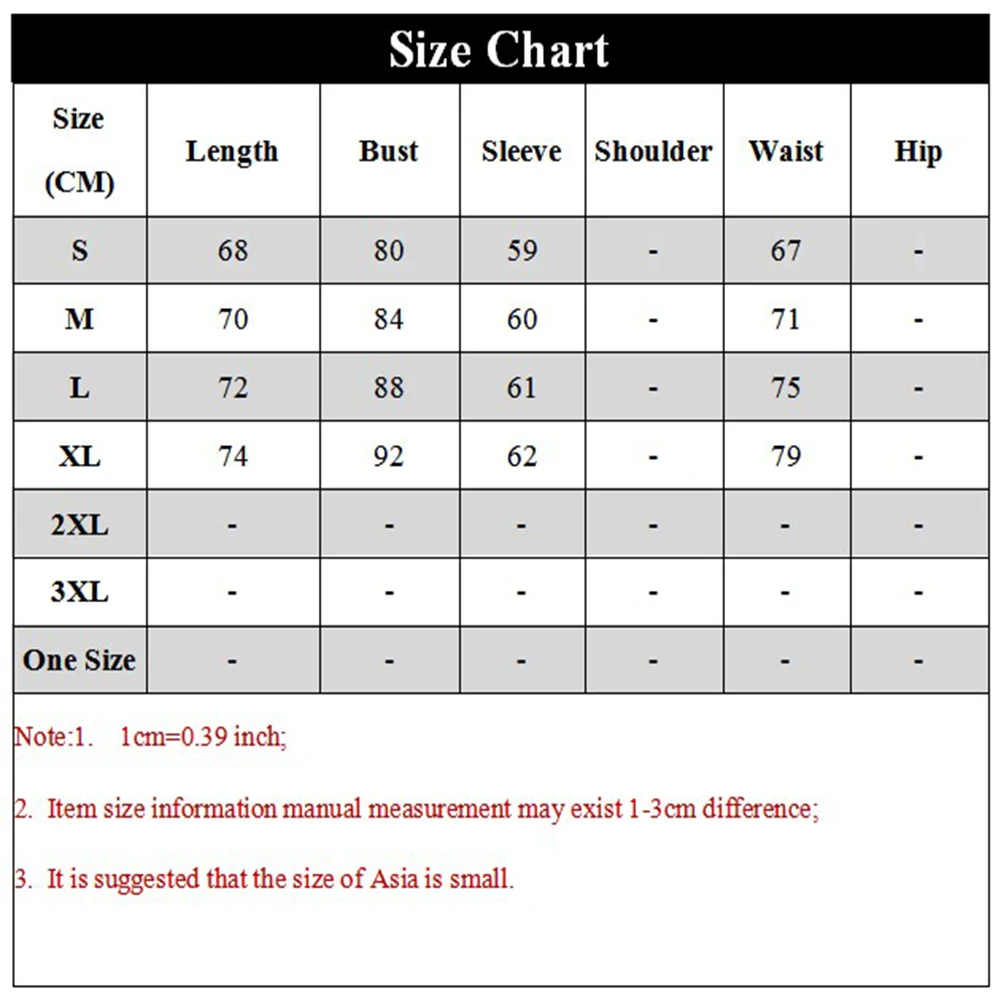 Size Chart

| Size (CM) | Length | Bust | Sleeve | Shoulder | Waist | Hip |
|---|---|---|---|---|---|---|
| S | 68 | 80 | 59 | - | 67 | - |
| M | 70 | 84 | 60 | - | 71 | - |
| L | 72 | 88 | 61 | - | 75 | - |
| XL | 74 | 92 | 62 | - | 79 | - |
| 2XL | - | - | - | - | - | - |
| 3XL | - | - | - | - | - | - |
| One Size | - | - | - | - | - | - |

Note:1. 1cm=0.39 inch;

2. Item size information manual measurement may exist 1-3cm difference;

3. It is suggested that the size of Asia is small.